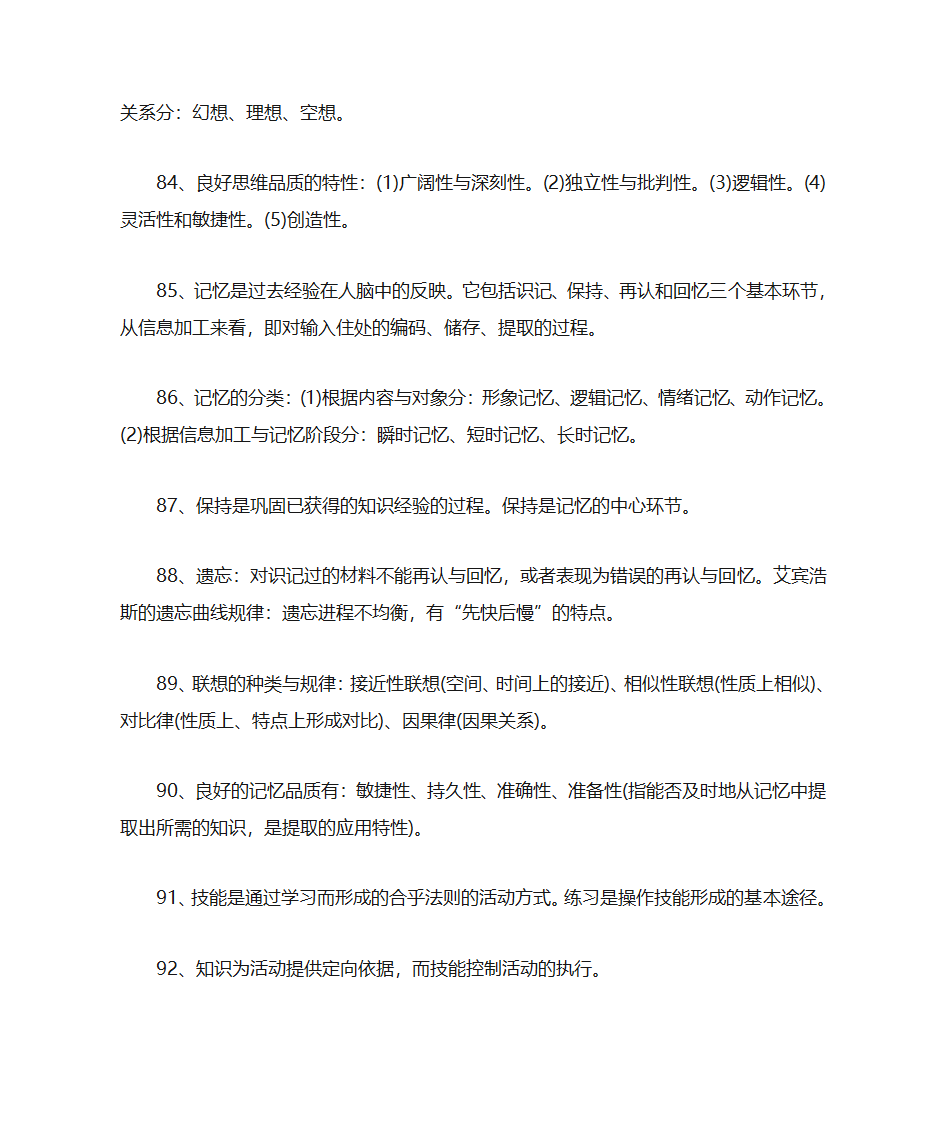 关系分：幻想、理想、空想。

84、良好思维品质的特性：(1)广阔性与深刻性。(2)独立性与批判性。(3)逻辑性。(4)灵活性和敏捷性。(5)创造性。

85、记忆是过去经验在人脑中的反映。它包括识记、保持、再认和回忆三个基本环节，从信息加工来看，即对输入住处的编码、储存、提取的过程。

86、记忆的分类：(1)根据内容与对象分：形象记忆、逻辑记忆、情绪记忆、动作记忆。(2)根据信息加工与记忆阶段分：瞬时记忆、短时记忆、长时记忆。

87、保持是巩固已获得的知识经验的过程。保持是记忆的中心环节。

88、遗忘：对识记过的材料不能再认与回忆，或者表现为错误的再认与回忆。艾宾浩斯的遗忘曲线规律：遗忘进程不均衡，有“先快后慢”的特点。

89、联想的种类与规律：接近性联想(空间、时间上的接近)、相似性联想(性质上相似)、对比律(性质上、特点上形成对比)、因果律(因果关系)。

90、良好的记忆品质有：敏捷性、持久性、准确性、准备性(指能否及时地从记忆中提取出所需的知识，是提取的应用特性)。

91、技能是通过学习而形成的合乎法则的活动方式。练习是操作技能形成的基本途径。

92、知识为活动提供定向依据，而技能控制活动的执行。